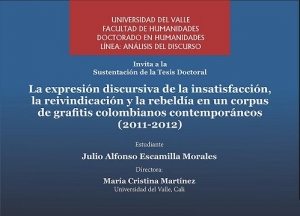 UNIVERSIDAD DEL VALLE
FACULTAD DE HUMANIDADES
DOCTORADO EN HUMANIDADES
LÍNEA: ANÁLISIS DEL DISCURSO

Invita a la
Sustentación de la Tesis Doctoral

La expresión discursiva de la insatisfacción, la reivindicación y la rebeldía en un corpus de grafitis colombianos contemporáneos (2011-2012)

Estudiante

Julio Alfonso Escamilla Morales

Directora:

María Cristina Martínez
Universidad del Valle, Cali